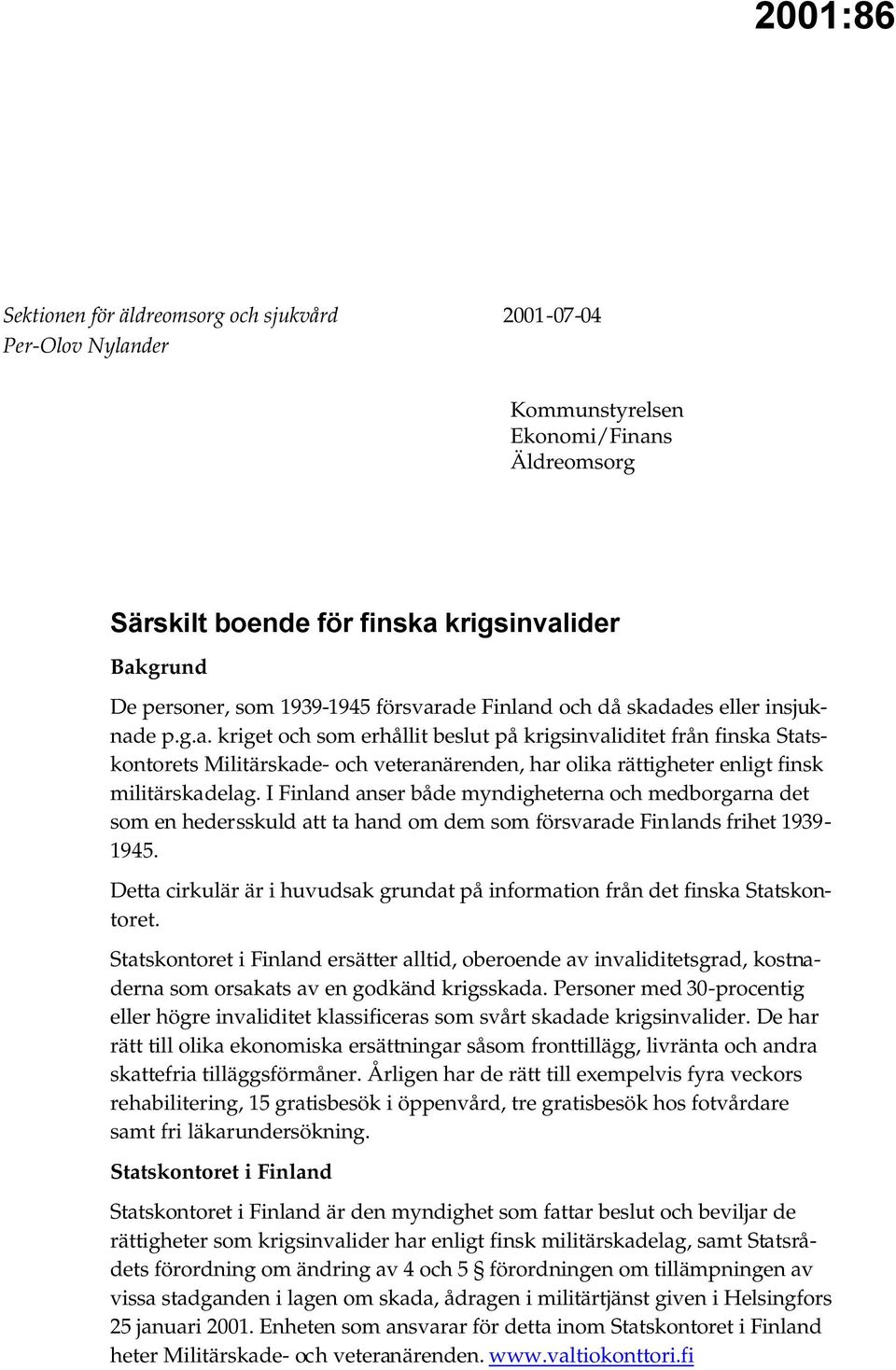 2001:86

Sektionen för äldreomsorg och sjukvård
Per-Olov Nylander

2001-07-04

Kommunstyrelsen
Ekonomi/Finans
Äldreomsorg

Särskilt boende för finska krigsinvalider

Bakgrund

De personer, som 1939-1945 försvarade Finland och då skadades eller insjuknade p.g.a. kriget och som erhållit beslut på krigsinvaliditet från finska Statskontorets Militärskade- och veteranärenden, har olika rättigheter enligt finsk militärskadelag. I Finland anser både myndigheterna och medborgarna det som en hedersskuld att ta hand om dem som försvarade Finlands frihet 1939-1945.

Detta cirkulär är i huvudsak grundat på information från det finska Statskontoret.

Statskontoret i Finland ersätter alltid, oberoende av invaliditetsgrad, kostnaderna som orsakats av en godkänd krigsskada. Personer med 30-procentig eller högre invaliditet klassificeras som svårt skadade krigsinvalider. De har rätt till olika ekonomiska ersättningar såsom fronttillägg, livränta och andra skattefria tilläggsförmåner. Årligen har de rätt till exempelvis fyra veckors rehabilitering, 15 gratisbesök i öppenvård, tre gratisbesök hos fotvårdare samt fri läkarundersökning.

Statskontoret i Finland

Statskontoret i Finland är den myndighet som fattar beslut och beviljar de rättigheter som krigsinvalider har enligt finsk militärskadelag, samt Statsrådets förordning om ändring av 4 och 5 § förordningen om tillämpningen av vissa stadganden i lagen om skada, ådragen i militärtjänst given i Helsingfors 25 januari 2001. Enheten som ansvarar för detta inom Statskontoret i Finland heter Militärskade- och veteranärenden. www.valtiokonttori.fi